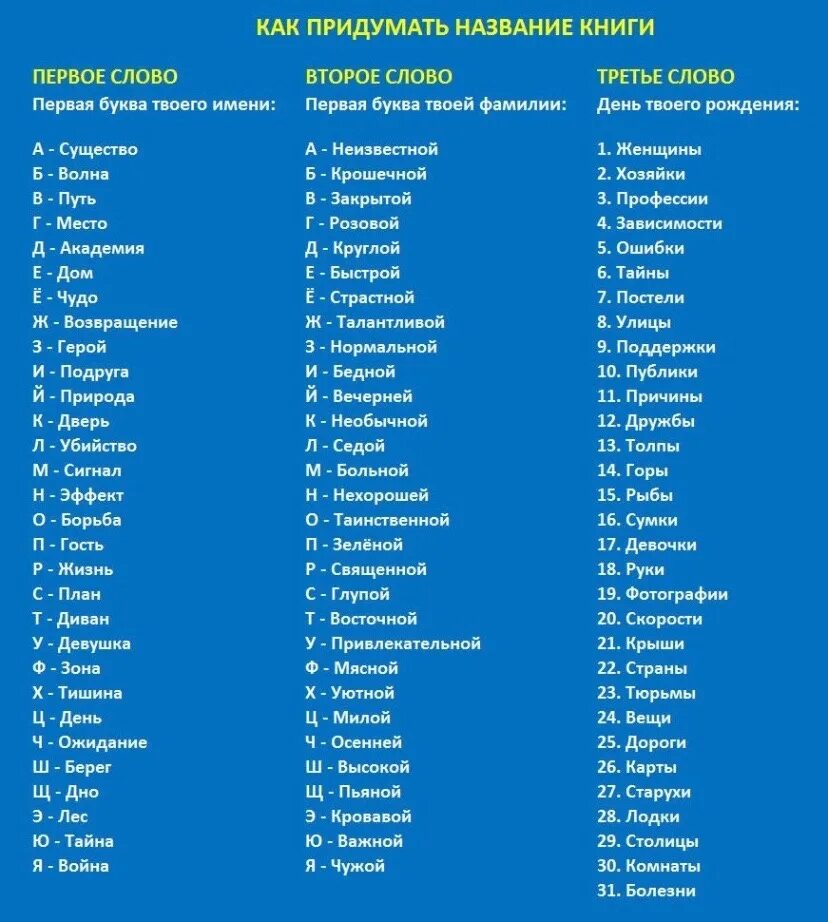 КАК ПРИДУМАТЬ НАЗВАНИЕ КНИГИ

ПЕРВОЕ СЛОВО
Первая буква твоего имени:

А - Существо
Б - Волна
В - Путь
Г - Место
Д - Академия
Е - Дом
Ё - Чудо
Ж - Возвращение
З - Герой
И - Подруга
Й - Природа
К - Дверь
Л - Убийство
М - Сигнал
Н - Эффект
О - Борьба
П - Гость
Р - Жизнь
С - План
Т - Диван
У - Девушка
Ф - Зона
Х - Тишина
Ц - День
Ч - Ожидание
Ш - Берег
Щ - Дно
Э - Лес
Ю - Тайна
Я - Война

ВТОРОЕ СЛОВО
Первая буква твоей фамилии:

А - Неизвестной
Б - Крошечной
В - Закрытой
Г - Розовой
Д - Круглой
Е - Быстрой
Ё - Страстной
Ж - Талантливой
З - Нормальной
И - Бедной
Й - Вечерней
К - Необычной
Л - Седой
М - Больной
Н - Нехорошей
О - Таинственной
П - Зелёной
Р - Священной
С - Глупой
Т - Восточной
У - Привлекательной
Ф - Мясной
Х - Уютной
Ц - Милой
Ч - Осенней
Ш - Высокой
Щ - Пьяной
Э - Кровавой
Ю - Важной
Я - Чужой

ТРЕТЬЕ СЛОВО
День твоего рождения:

1. Женщины
2. Хозяйки
3. Профессии
4. Зависимости
5. Ошибки
6. Тайны
7. Постели
8. Улицы
9. Поддержки
10. Публики
11. Причины
12. Дружбы
13. Толпы
14. Горы
15. Рыбы
16. Сумки
17. Девочки
18. Руки
19. Фотографии
20. Скорости
21. Крыши
22. Страны
23. Тюрьмы
24. Вещи
25. Дороги
26. Карты
27. Старухи
28. Лодки
29. Столицы
30. Комнаты
31. Болезни